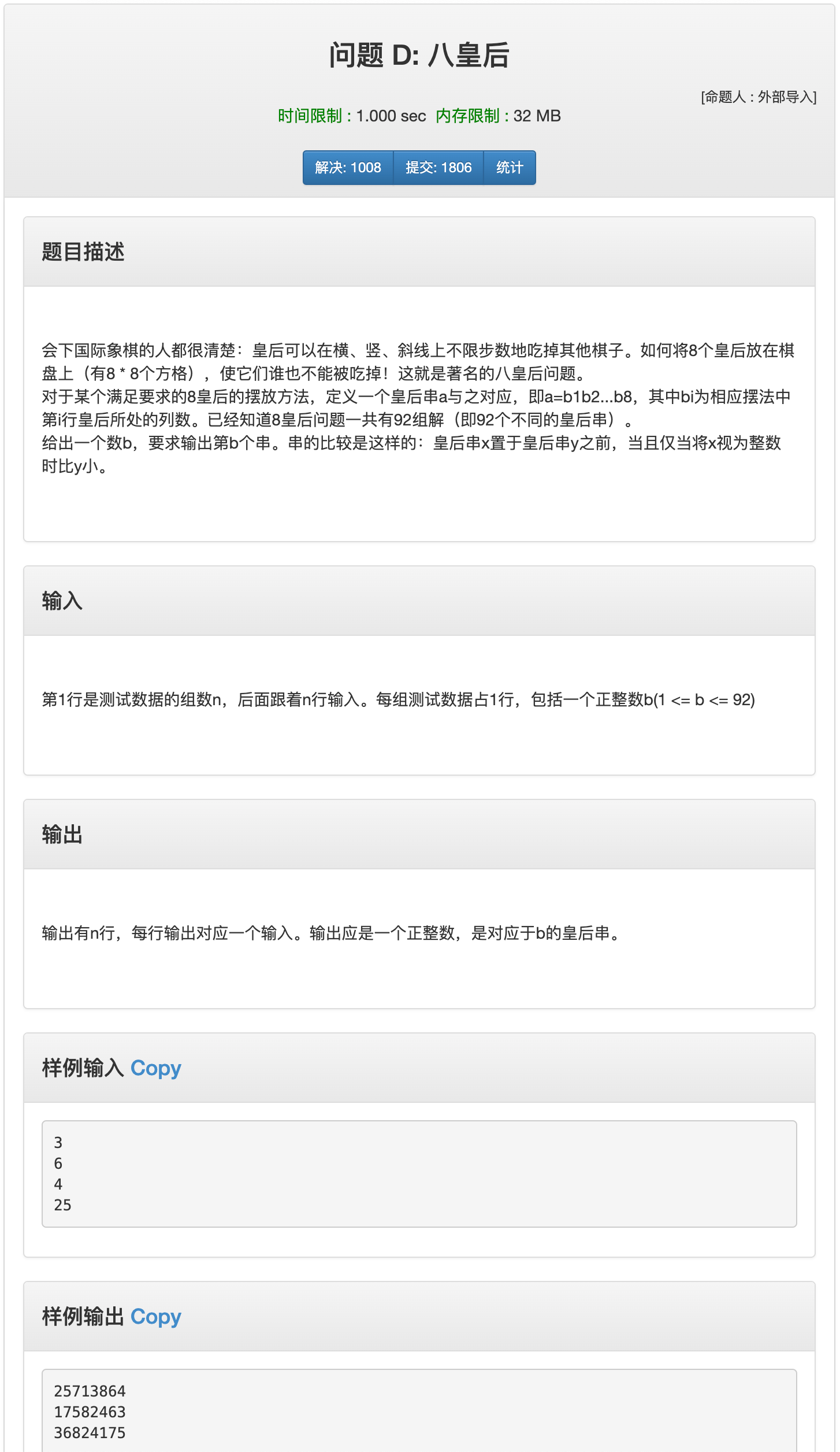 问题 D: 八皇后

[命题人 : 外部导入]

时间限制 : 1.000 sec 内存限制 : 32 MB

解决: 1008 提交: 1806 统计

题目描述

会下国际象棋的人都很清楚：皇后可以在横、竖、斜线上不限步数地吃掉其他棋子。如何将8个皇后放在棋盘上（有8 * 8个方格），使它们谁也不能被吃掉！这就是著名的八皇后问题。
对于某个满足要求的8皇后的摆放方法，定义一个皇后串a与之对应，即a=b1b2...b8，其中bi为相应摆法中第i行皇后所处的列数。已经知道8皇后问题一共有92组解（即92个不同的皇后串）。
给出一个数b，要求输出第b个串。串的比较是这样的：皇后串x置于皇后串y之前，当且仅当将x视为整数时比y小。

输入

第1行是测试数据的组数n，后面跟着n行输入。每组测试数据占1行，包括一个正整数b(1 <= b <= 92)

输出

输出有n行，每行输出对应一个输入。输出应是一个正整数，是对应于b的皇后串。

样例输入 Copy

3
6
4
25

样例输出 Copy

25713864
17582463
36824175